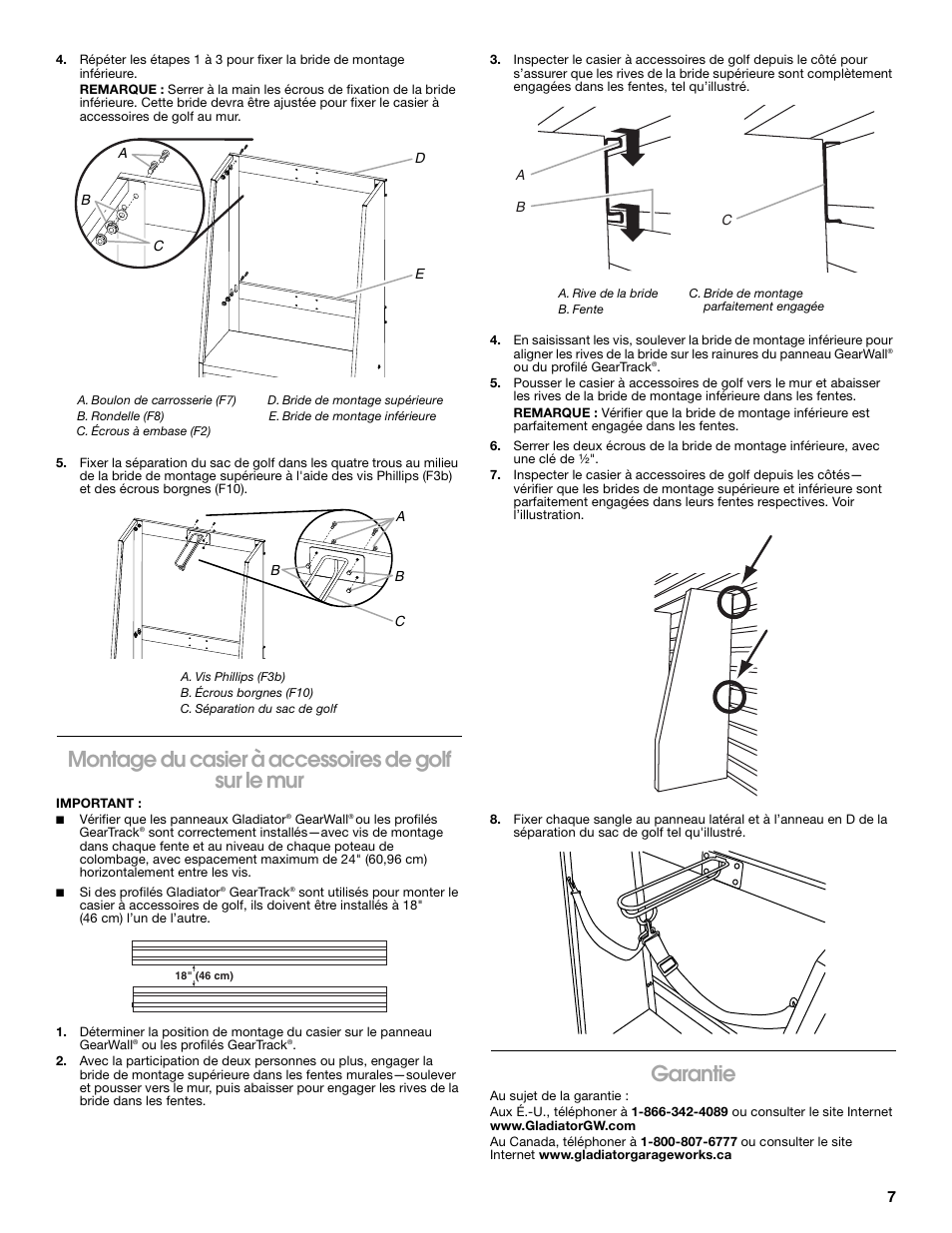 4. Répéter les étapes 1 à 3 pour fixer la bride de montage inférieure.

REMARQUE : Serrer à la main les écrous de fixation de la bride inférieure. Cette bride devra être ajustée pour fixer le casier à accessoires de golf au mur.

A
B
C
D
E

A. Boulon de carrosserie (F7)
B. Rondelle (F8)
C. Écrous à embase (F2)
D. Bride de montage supérieure
E. Bride de montage inférieure

5. Fixer la séparation du sac de golf dans les quatre trous au milieu de la bride de montage supérieure à l'aide des vis Phillips (F3b) et des écrous borgnes (F10).

A
B
B
C

A. Vis Phillips (F3b)
B. Écrous borgnes (F10)
C. Séparation du sac de golf

Montage du casier à accessoires de golf sur le mur

IMPORTANT :

■ Vérifier que les panneaux Gladiator® GearWall® ou les profilés GearTrack® sont correctement installés—avec vis de montage dans chaque fente et au niveau de chaque poteau de colombage, avec espacement maximum de 24" (60,96 cm) horizontalement entre les vis.

■ Si des profilés Gladiator® GearTrack® sont utilisés pour monter le casier à accessoires de golf, ils doivent être installés à 18" (46 cm) l'un de l'autre.

18" (46 cm)

1. Déterminer la position de montage du casier sur le panneau GearWall® ou les profilés GearTrack®.
2. Avec la participation de deux personnes ou plus, engager la bride de montage supérieure dans les fentes murales—soulever et pousser vers le mur, puis abaisser pour engager les rives de la bride dans les fentes.

3. Inspecter le casier à accessoires de golf depuis le côté pour s'assurer que les rives de la bride supérieure sont complètement engagées dans les fentes, tel qu'illustré.

A
B
C

A. Rive de la bride
B. Fente
C. Bride de montage parfaitement engagée

4. En saisissant les vis, soulever la bride de montage inférieure pour aligner les rives de la bride sur les rainures du panneau GearWall® ou du profilé GearTrack®.
5. Pousser le casier à accessoires de golf vers le mur et abaisser les rives de la bride de montage inférieure dans les fentes.
REMARQUE : Vérifier que la bride de montage inférieure est parfaitement engagée dans les fentes.
6. Serrer les deux écrous de la bride de montage inférieure, avec une clé de ½".
7. Inspecter le casier à accessoires de golf depuis les côtés—vérifier que les brides de montage supérieure et inférieure sont parfaitement engagées dans leurs fentes respectives. Voir l'illustration.

8. Fixer chaque sangle au panneau latéral et à l'anneau en D de la séparation du sac de golf tel qu'illustré.

Garantie

Au sujet de la garantie :
Aux É.-U., téléphoner à 1-866-342-4089 ou consulter le site Internet www.GladiatorGW.com
Au Canada, téléphoner à 1-800-807-6777 ou consulter le site Internet www.gladiatorgarageworks.ca

7